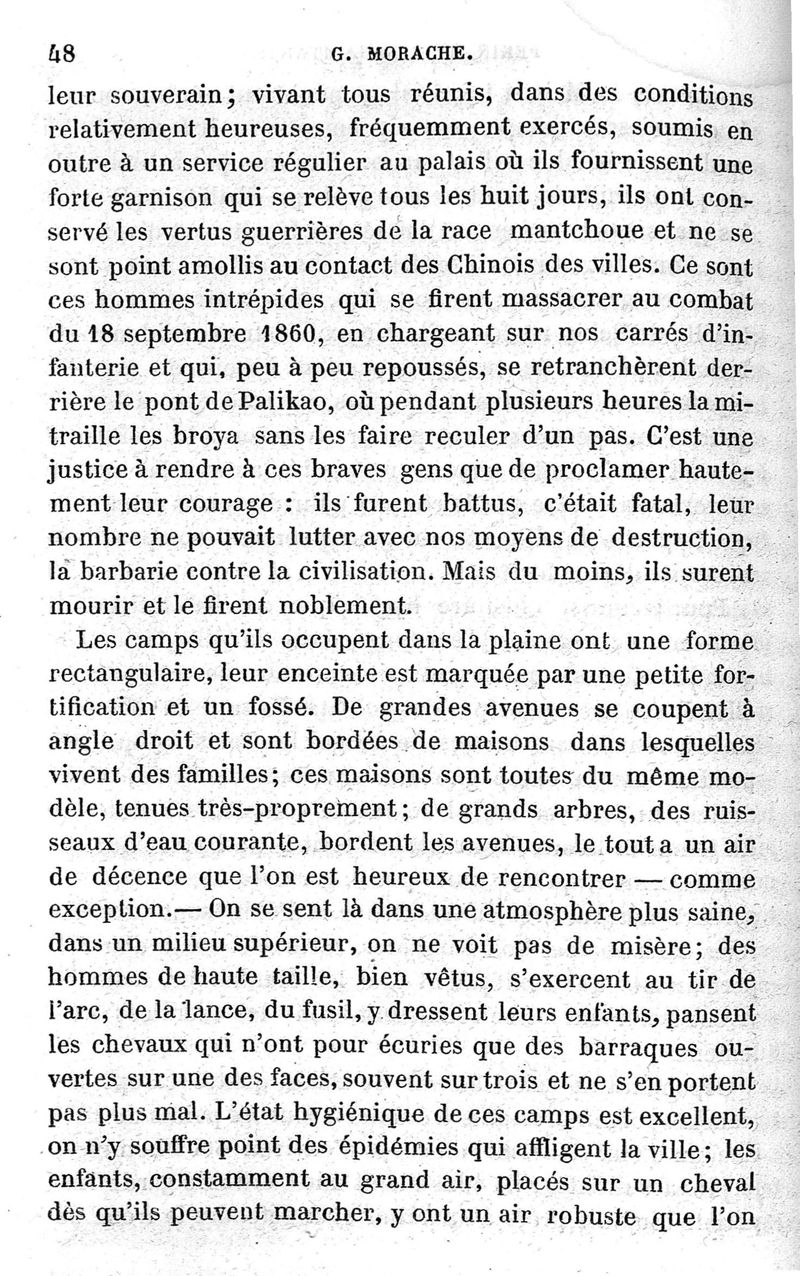 48 G. MORACHE.

leur souverain; vivant tous réunis, dans des conditions relativement heureuses, fréquemment exercés, soumis en outre à un service régulier au palais où ils fournissent une forte garnison qui se relève tous les huit jours, ils ont conservé les vertus guerrières de la race mantchoue et ne se sont point amollis au contact des Chinois des villes. Ce sont ces hommes intrépides qui se firent massacrer au combat du 18 septembre 1860, en chargeant sur nos carrés d'infanterie et qui, peu à peu repoussés, se retranchèrent derrière le pont de Palikao, où pendant plusieurs heures la mitraille les broya sans les faire reculer d'un pas. C'est une justice à rendre à ces braves gens que de proclamer hautement leur courage : ils furent battus, c'était fatal, leur nombre ne pouvait lutter avec nos moyens de destruction, la barbarie contre la civilisation. Mais du moins, ils surent mourir et le firent noblement.

Les camps qu'ils occupent dans la plaine ont une forme rectangulaire, leur enceinte est marquée par une petite fortification et un fossé. De grandes avenues se coupent à angle droit et sont bordées de maisons dans lesquelles vivent des familles; ces maisons sont toutes du même modèle, tenues très-proprement; de grands arbres, des ruisseaux d'eau courante, bordent les avenues, le tout a un air de décence que l'on est heureux de rencontrer — comme exception.— On se sent là dans une atmosphère plus saine, dans un milieu supérieur, on ne voit pas de misère; des hommes de haute taille, bien vêtus, s'exercent au tir de l'arc, de la lance, du fusil, y dressent leurs enfants, pansent les chevaux qui n'ont pour écuries que des barraques ouvertes sur une des faces, souvent sur trois et ne s'en portent pas plus mal. L'état hygiénique de ces camps est excellent, on n'y souffre point des épidémies qui affligent la ville; les enfants, constamment au grand air, placés sur un cheval dès qu'ils peuvent marcher, y ont un air robuste que l'on